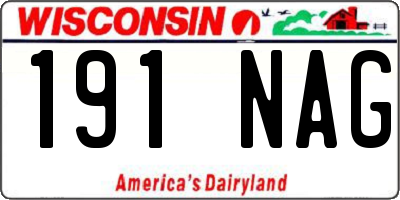 WISCONSIN

191 NAG

America's Dairyland